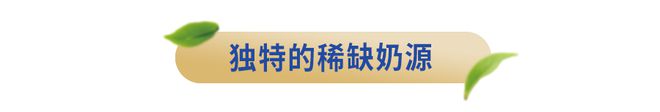 独特的稀缺奶源